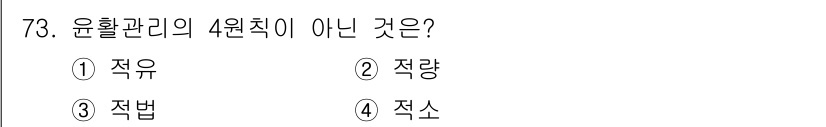 73. 윤활관리의 4원칙이 아닌 것은?

① 적유
② 적량
③ 적법
④ 적소